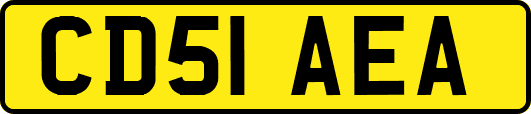 CD51 AEA